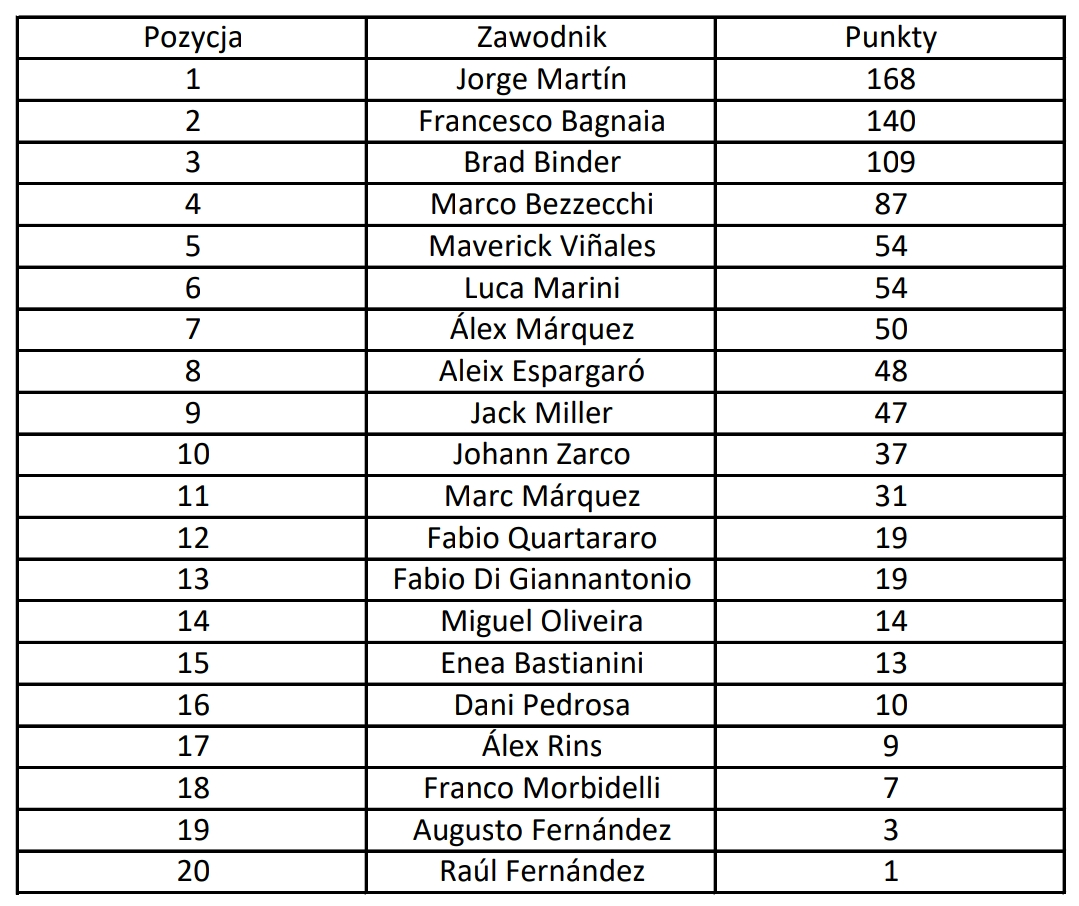 | Pozycja | Zawodnik | Punkty |
|---|---|---|
| 1 | Jorge Martín | 168 |
| 2 | Francesco Bagnaia | 140 |
| 3 | Brad Binder | 109 |
| 4 | Marco Bezzecchi | 87 |
| 5 | Maverick Viñales | 54 |
| 6 | Luca Marini | 54 |
| 7 | Álex Márquez | 50 |
| 8 | Aleix Espargaró | 48 |
| 9 | Jack Miller | 47 |
| 10 | Johann Zarco | 37 |
| 11 | Marc Márquez | 31 |
| 12 | Fabio Quartararo | 19 |
| 13 | Fabio Di Giannantonio | 19 |
| 14 | Miguel Oliveira | 14 |
| 15 | Enea Bastianini | 13 |
| 16 | Dani Pedrosa | 10 |
| 17 | Álex Rins | 9 |
| 18 | Franco Morbidelli | 7 |
| 19 | Augusto Fernández | 3 |
| 20 | Raúl Fernández | 1 |